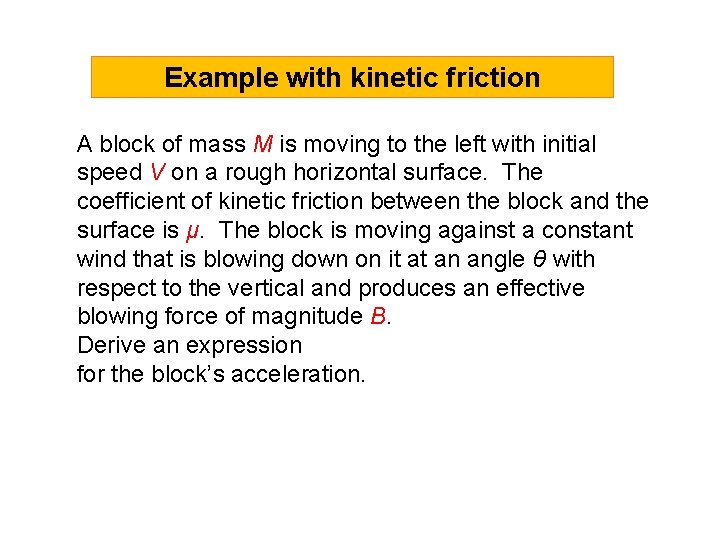 Example with kinetic friction

A block of mass $M$ is moving to the left with initial speed $V$ on a rough horizontal surface. The coefficient of kinetic friction between the block and the surface is $\mu$. The block is moving against a constant wind that is blowing down on it at an angle $\theta$ with respect to the vertical and produces an effective blowing force of magnitude $B$.
Derive an expression
for the block's acceleration.